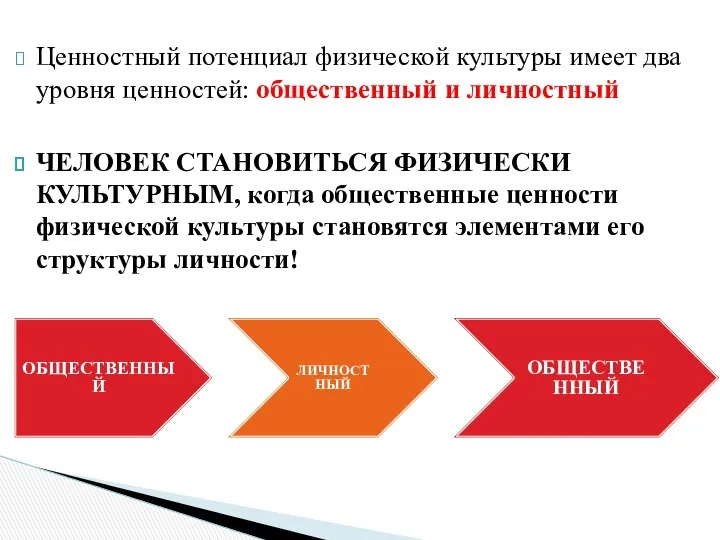 Ценностный потенциал физической культуры имеет два уровня ценностей: общественный и личностный

ЧЕЛОВЕК СТАНОВИТЬСЯ ФИЗИЧЕСКИ КУЛЬТУРНЫМ, когда общественные ценности физической культуры становятся элементами его структуры личности!

ОБЩЕСТВЕННЫЙ

ЛИЧНОСТНЫЙ

ОБЩЕСТВЕННЫЙ